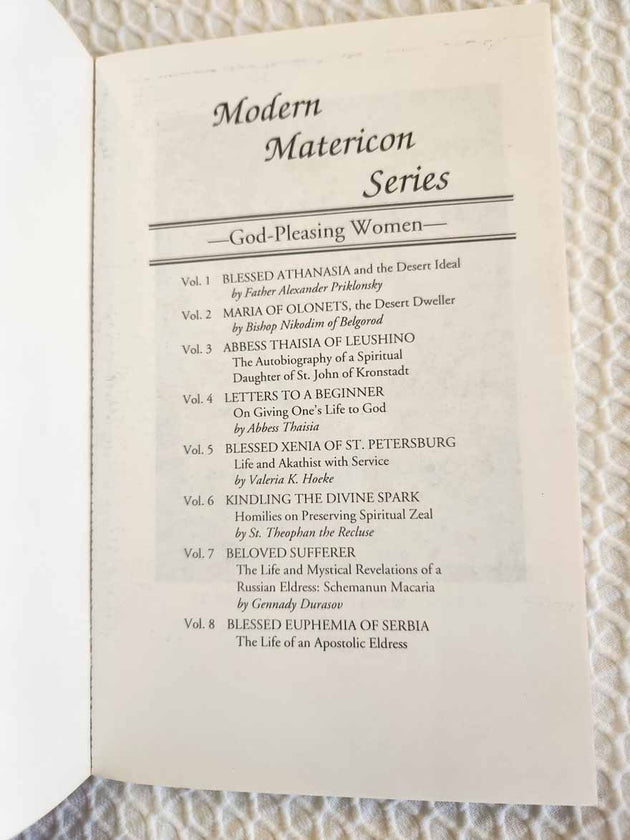 Modern Matericon Series

—God-Pleasing Women—

Vol. 1 BLESSED ATHANASIA and the Desert Ideal
by Father Alexander Priklonsky

Vol. 2 MARIA OF OLONETS, the Desert Dweller
by Bishop Nikodim of Belgorod

Vol. 3 ABBESS THAISIA OF LEUSHINO
The Autobiography of a Spiritual Daughter of St. John of Kronstadt

Vol. 4 LETTERS TO A BEGINNER
On Giving One's Life to God
by Abbess Thaisia

Vol. 5 BLESSED XENIA OF ST. PETERSBURG
Life and Akathist with Service
by Valeria K. Hoeke

Vol. 6 KINDLING THE DIVINE SPARK
Homilies on Preserving Spiritual Zeal
by St. Theophan the Recluse

Vol. 7 BELOVED SUFFERER
The Life and Mystical Revelations of a Russian Eldress: Schemanun Macaria
by Gennady Durasov

Vol. 8 BLESSED EUPHEMIA OF SERBIA
The Life of an Apostolic Eldress